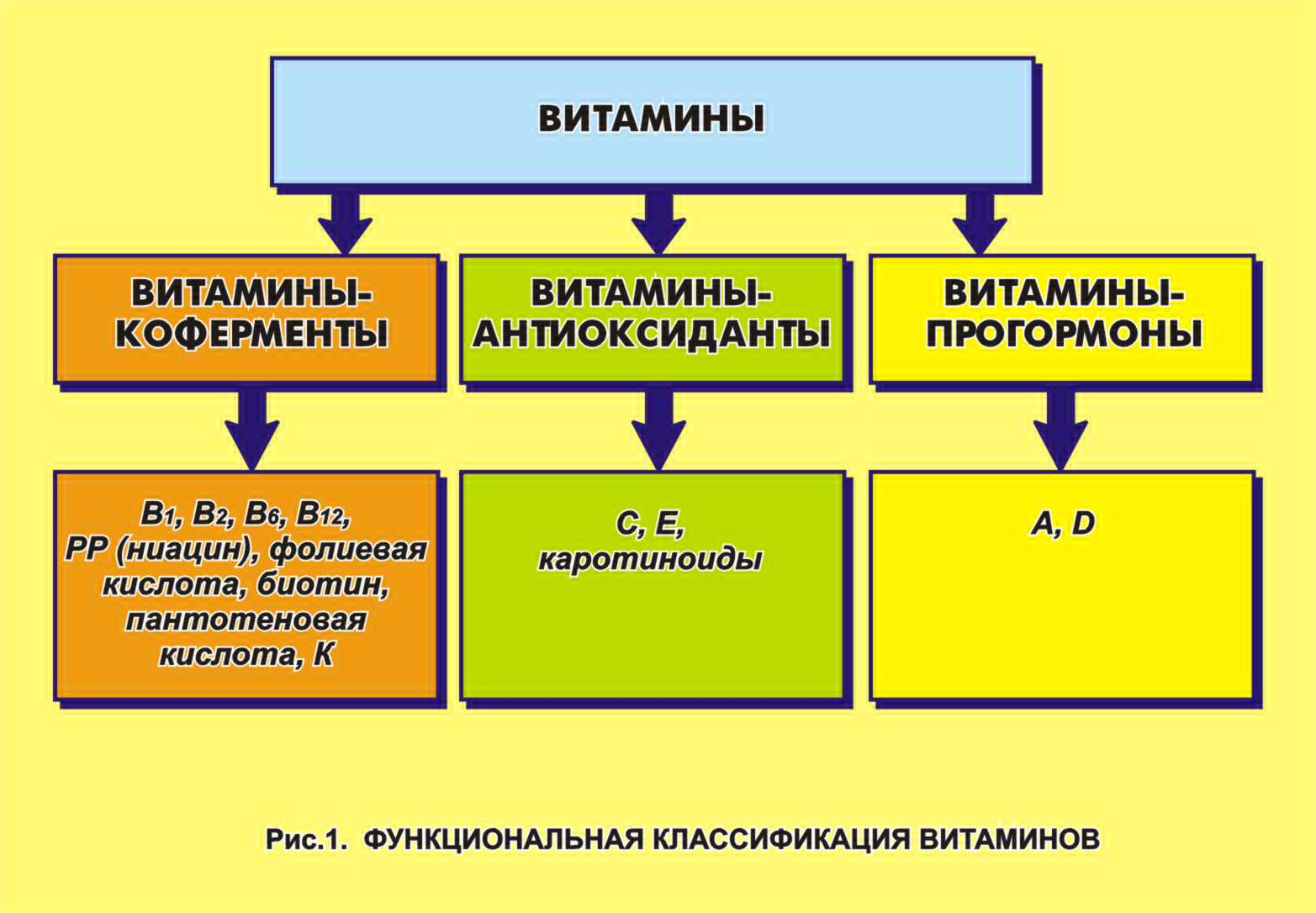 ВИТАМИНЫ

ВИТАМИНЫ-КОФЕРМЕНТЫ

ВИТАМИНЫ-АНТИОКСИДАНТЫ

ВИТАМИНЫ-ПРОГОРМОНЫ

$B_1$, $B_2$, $B_6$, $B_{12}$, PP (ниацин), фолиевая кислота, биотин, пантотеновая кислота, K

C, E, каротиноиды

A, D

Рис.1. ФУНКЦИОНАЛЬНАЯ КЛАССИФИКАЦИЯ ВИТАМИНОВ